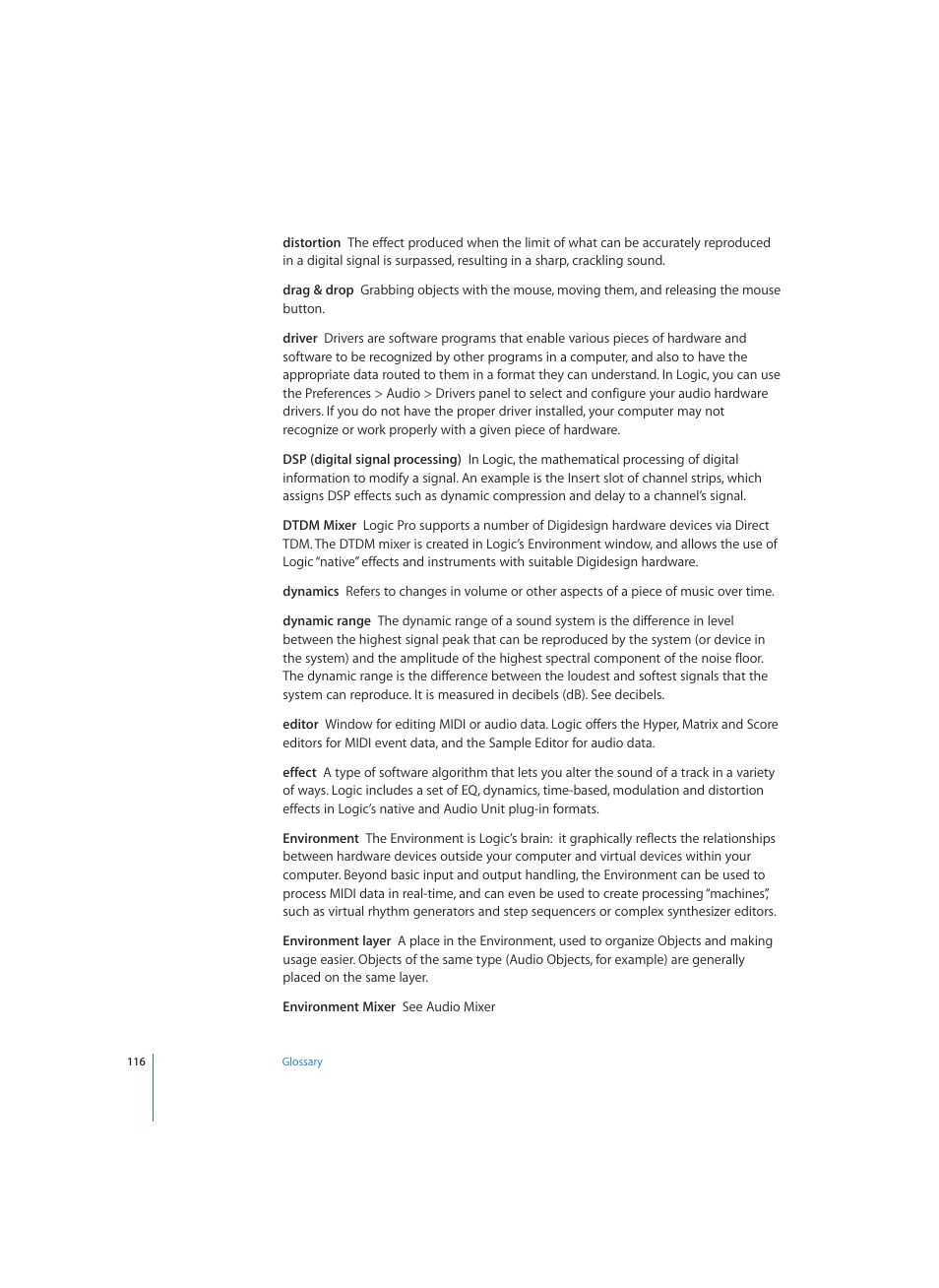 distortion The effect produced when the limit of what can be accurately reproduced in a digital signal is surpassed, resulting in a sharp, crackling sound.

drag & drop Grabbing objects with the mouse, moving them, and releasing the mouse button.

driver Drivers are software programs that enable various pieces of hardware and software to be recognized by other programs in a computer, and also to have the appropriate data routed to them in a format they can understand. In Logic, you can use the Preferences > Audio > Drivers panel to select and configure your audio hardware drivers. If you do not have the proper driver installed, your computer may not recognize or work properly with a given piece of hardware.

DSP (digital signal processing) In Logic, the mathematical processing of digital information to modify a signal. An example is the Insert slot of channel strips, which assigns DSP effects such as dynamic compression and delay to a channel's signal.

DTDM Mixer Logic Pro supports a number of Digidesign hardware devices via Direct TDM. The DTDM mixer is created in Logic's Environment window, and allows the use of Logic "native" effects and instruments with suitable Digidesign hardware.

dynamics Refers to changes in volume or other aspects of a piece of music over time.

dynamic range The dynamic range of a sound system is the difference in level between the highest signal peak that can be reproduced by the system (or device in the system) and the amplitude of the highest spectral component of the noise floor. The dynamic range is the difference between the loudest and softest signals that the system can reproduce. It is measured in decibels (dB). See decibels.

editor Window for editing MIDI or audio data. Logic offers the Hyper, Matrix and Score editors for MIDI event data, and the Sample Editor for audio data.

effect A type of software algorithm that lets you alter the sound of a track in a variety of ways. Logic includes a set of EQ, dynamics, time-based, modulation and distortion effects in Logic's native and Audio Unit plug-in formats.

Environment The Environment is Logic's brain: it graphically reflects the relationships between hardware devices outside your computer and virtual devices within your computer. Beyond basic input and output handling, the Environment can be used to process MIDI data in real-time, and can even be used to create processing "machines", such as virtual rhythm generators and step sequencers or complex synthesizer editors.

Environment layer A place in the Environment, used to organize Objects and making usage easier. Objects of the same type (Audio Objects, for example) are generally placed on the same layer.

Environment Mixer See Audio Mixer

116 Glossary